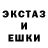 ЭКСТАЗ
И
ЕШКИ